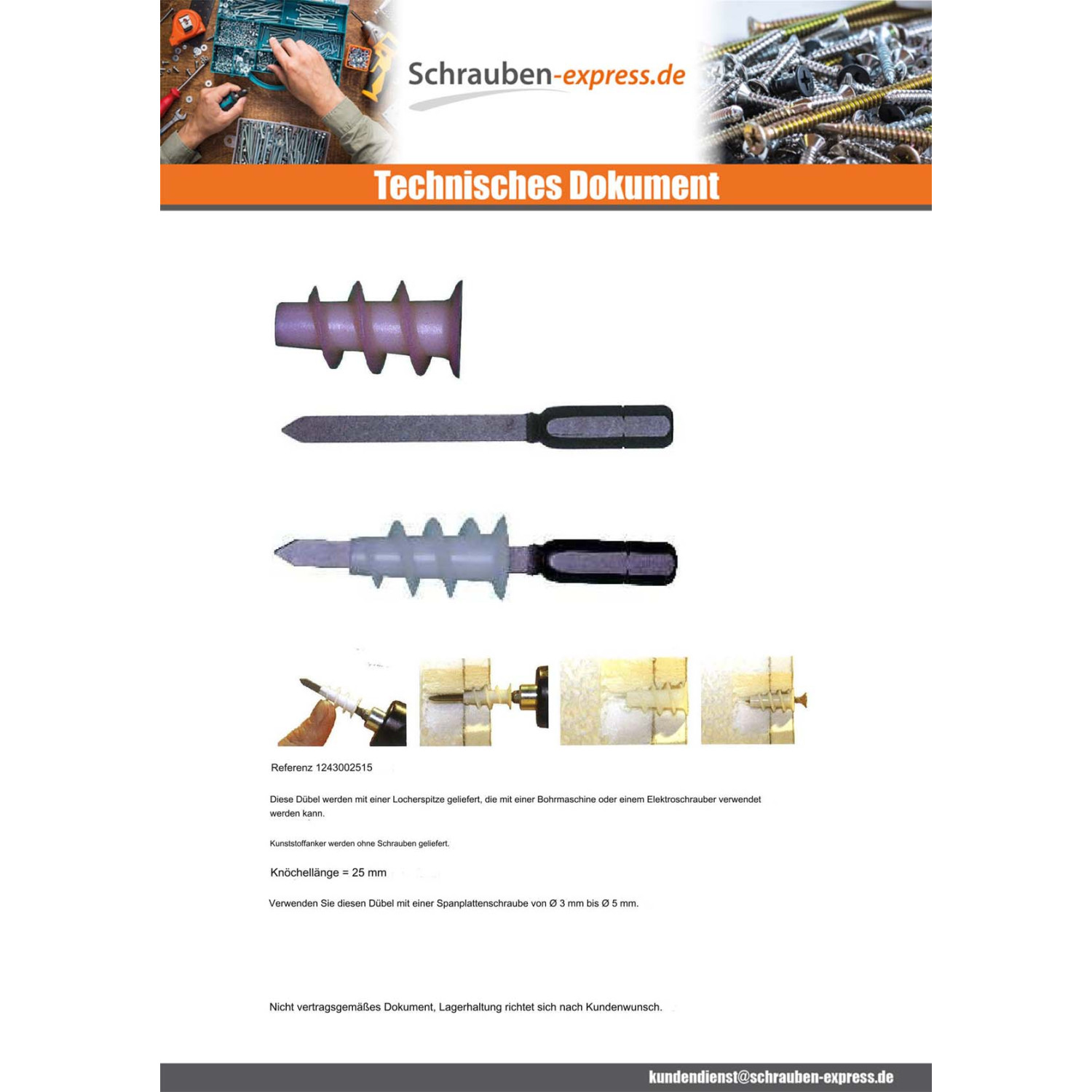 Schrauben-express.de

Technisches Dokument

Referenz 1243002515

Diese Dübel werden mit einer Locherspitze geliefert, die mit einer Bohrmaschine oder einem Elektroschrauber verwendet werden kann.

Kunststoffanker werden ohne Schrauben geliefert.

Knöchellänge = 25 mm

Verwenden Sie diesen Dübel mit einer Spanplattenschraube von Ø 3 mm bis Ø 5 mm.

Nicht vertragsgemäßes Dokument, Lagerhaltung richtet sich nach Kundenwunsch.

kundendienst@schrauben-express.de